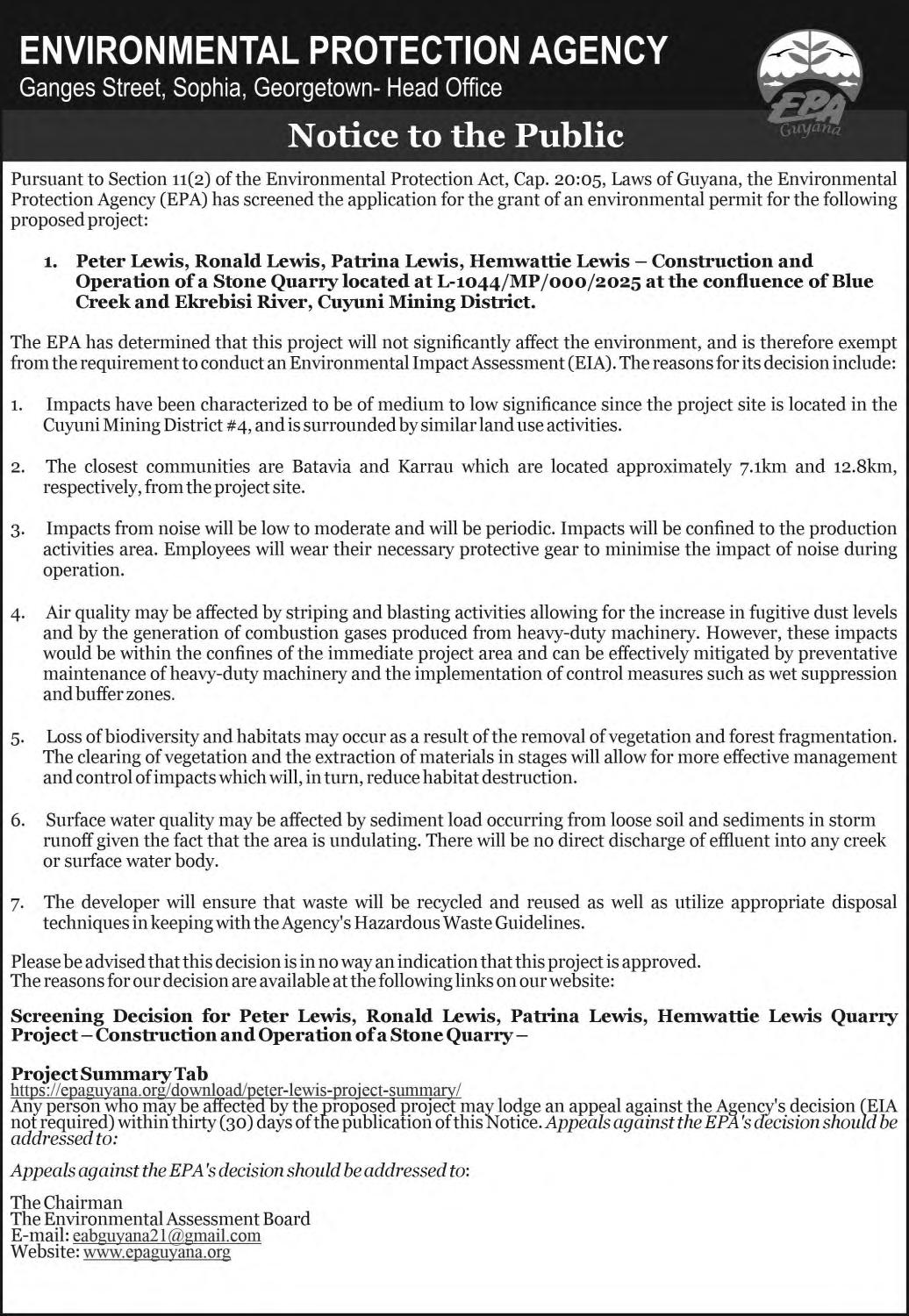 ENVIRONMENTAL PROTECTION AGENCY
Ganges Street, Sophia, Georgetown- Head Office

EPA Guyana

Notice to the Public

Pursuant to Section 11(2) of the Environmental Protection Act, Cap. 20:05, Laws of Guyana, the Environmental Protection Agency (EPA) has screened the application for the grant of an environmental permit for the following proposed project:

1. Peter Lewis, Ronald Lewis, Patrina Lewis, Hemwattie Lewis – Construction and Operation of a Stone Quarry located at L-1044/MP/000/2025 at the confluence of Blue Creek and Ekrebisi River, Cuyuni Mining District.

The EPA has determined that this project will not significantly affect the environment, and is therefore exempt from the requirement to conduct an Environmental Impact Assessment (EIA). The reasons for its decision include:

1. Impacts have been characterized to be of medium to low significance since the project site is located in the Cuyuni Mining District #4, and is surrounded by similar land use activities.

2. The closest communities are Batavia and Karrau which are located approximately 7.1km and 12.8km, respectively, from the project site.

3. Impacts from noise will be low to moderate and will be periodic. Impacts will be confined to the production activities area. Employees will wear their necessary protective gear to minimise the impact of noise during operation.

4. Air quality may be affected by striping and blasting activities allowing for the increase in fugitive dust levels and by the generation of combustion gases produced from heavy-duty machinery. However, these impacts would be within the confines of the immediate project area and can be effectively mitigated by preventative maintenance of heavy-duty machinery and the implementation of control measures such as wet suppression and buffer zones.

5. Loss of biodiversity and habitats may occur as a result of the removal of vegetation and forest fragmentation. The clearing of vegetation and the extraction of materials in stages will allow for more effective management and control of impacts which will, in turn, reduce habitat destruction.

6. Surface water quality may be affected by sediment load occurring from loose soil and sediments in storm runoff given the fact that the area is undulating. There will be no direct discharge of effluent into any creek or surface water body.

7. The developer will ensure that waste will be recycled and reused as well as utilize appropriate disposal techniques in keeping with the Agency's Hazardous Waste Guidelines.

Please be advised that this decision is in no way an indication that this project is approved.
The reasons for our decision are available at the following links on our website:

Screening Decision for Peter Lewis, Ronald Lewis, Patrina Lewis, Hemwattie Lewis Quarry Project – Construction and Operation of a Stone Quarry –

Project Summary Tab
https://epaguyana.org/download/peter-lewis-project-summary/
Any person who may be affected by the proposed project may lodge an appeal against the Agency's decision (EIA not required) within thirty (30) days of the publication of this Notice. Appeals against the EPA's decision should be addressed to:

Appeals against the EPA's decision should be addressed to:

The Chairman
The Environmental Assessment Board
E-mail: eabguyana21@gmail.com
Website: www.epaguyana.org